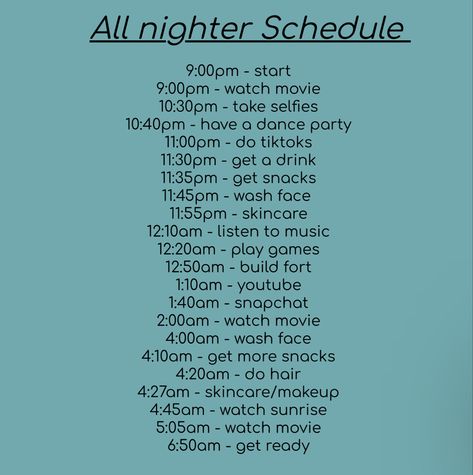 All nighter Schedule

9:00pm - start
9:00pm - watch movie
10:30pm - take selfies
10:40pm - have a dance party
11:00pm - do tiktoks
11:30pm - get a drink
11:35pm - get snacks
11:45pm - wash face
11:55pm - skincare
12:10am - listen to music
12:20am - play games
12:50am - build fort
1:10am - youtube
1:40am - snapchat
2:00am - watch movie
4:00am - wash face
4:10am - get more snacks
4:20am - do hair
4:27am - skincare/makeup
4:45am - watch sunrise
5:05am - watch movie
6:50am - get ready